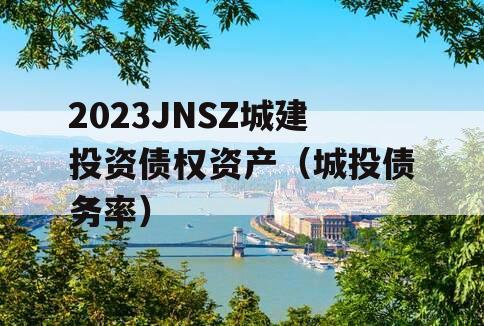 2023JNSZ城建投资债权资产（城投债务率）